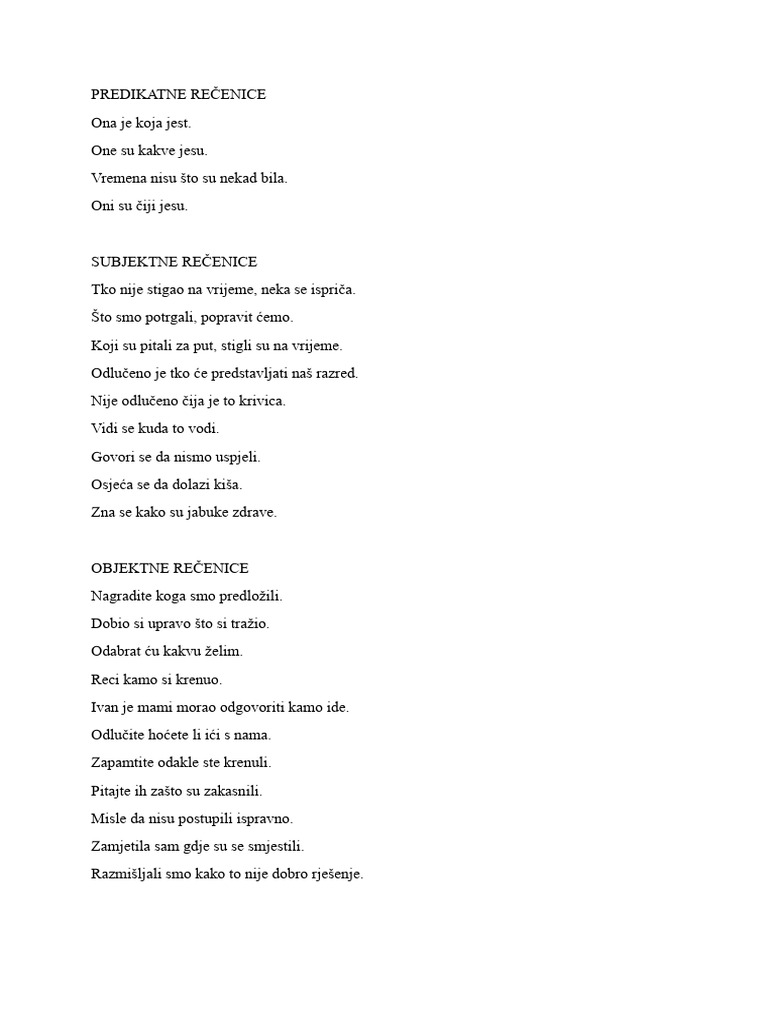 PREDIKATNE REČENICE

Ona je koja jest.

One su kakve jesu.

Vremena nisu što su nekad bila.

Oni su čiji jesu.

SUBJEKTNE REČENICE

Tko nije stigao na vrijeme, neka se ispriča.

Što smo potrgali, popravit ćemo.

Koji su pitali za put, stigli su na vrijeme.

Odlučeno je tko će predstavljati naš razred.

Nije odlučeno čija je to krivica.

Vidi se kuda to vodi.

Govori se da nismo uspjeli.

Osjeća se da dolazi kiša.

Zna se kako su jabuke zdrave.

OBJEKTNE REČENICE

Nagradite koga smo predložili.

Dobio si upravo što si tražio.

Odabrat ću kakvu želim.

Reci kamo si krenuo.

Ivan je mami morao odgovoriti kamo ide.

Odlučite hoćete li ići s nama.

Zapamtite odakle ste krenuli.

Pitajte ih zašto su zakasnili.

Misle da nisu postupili ispravno.

Zamjetila sam gdje su se smjestili.

Razmišljali smo kako to nije dobro rješenje.